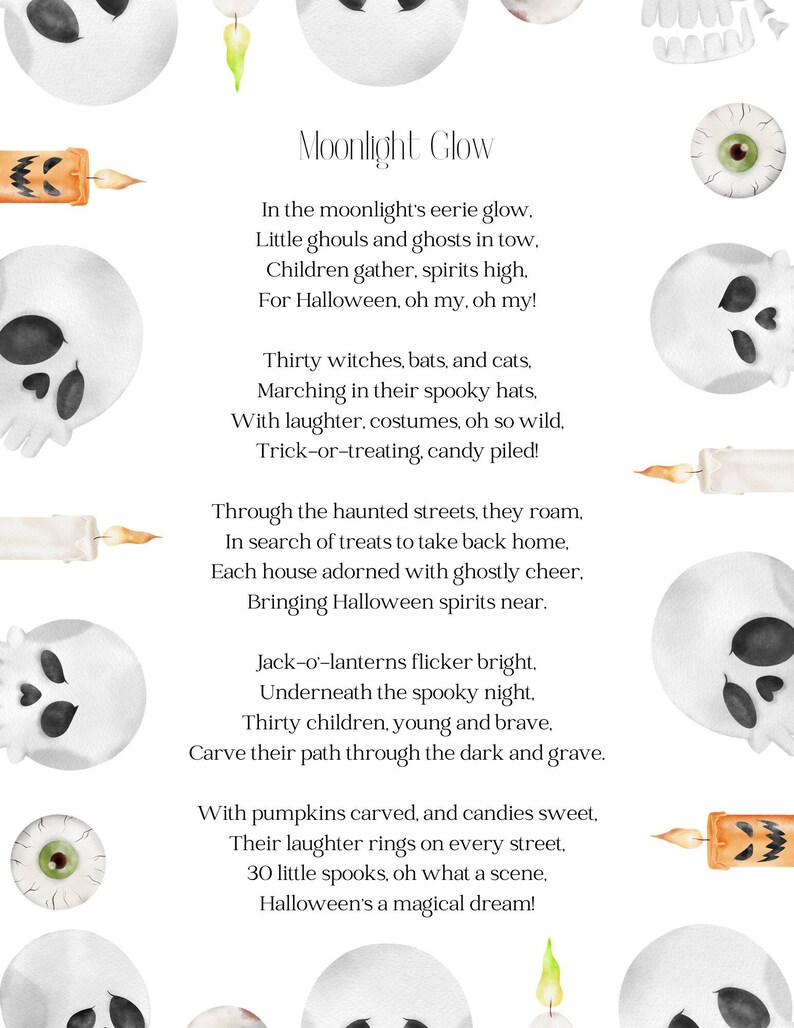 Moonlight Glow

In the moonlight's eerie glow,
Little ghouls and ghosts in tow,
Children gather, spirits high,
For Halloween, oh my, oh my!

Thirty witches, bats, and cats,
Marching in their spooky hats,
With laughter, costumes, oh so wild,
Trick-or-treating, candy piled!

Through the haunted streets, they roam,
In search of treats to take back home,
Each house adorned with ghostly cheer,
Bringing Halloween spirits near.

Jack-o'-lanterns flicker bright,
Underneath the spooky night,
Thirty children, young and brave,
Carve their path through the dark and grave.

With pumpkins carved, and candies sweet,
Their laughter rings on every street,
30 little spooks, oh what a scene,
Halloween's a magical dream!